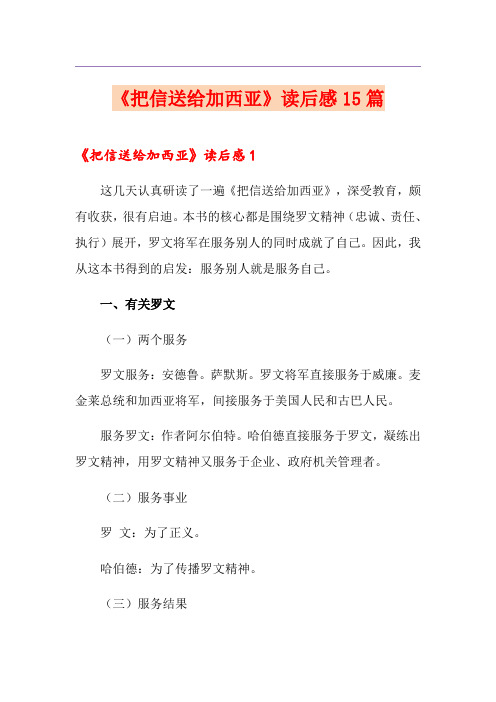 《把信送给加西亚》读后感15篇

《把信送给加西亚》读后感1

这几天认真研读了一遍《把信送给加西亚》，深受教育，颇有收获，很有启迪。本书的核心都是围绕罗文精神（忠诚、责任、执行）展开，罗文将军在服务别人的同时成就了自己。因此，我从这本书得到的启发：服务别人就是服务自己。

一、有关罗文

（一）两个服务

罗文服务：安德鲁。萨默斯。罗文将军直接服务于威廉。麦金莱总统和加西亚将军，间接服务于美国人民和古巴人民。

服务罗文：作者阿尔伯特。哈伯德直接服务于罗文，凝练出罗文精神，用罗文精神又服务于企业、政府机关管理者。

（二）服务事业

罗 文：为了正义。

哈伯德：为了传播罗文精神。

（三）服务结果